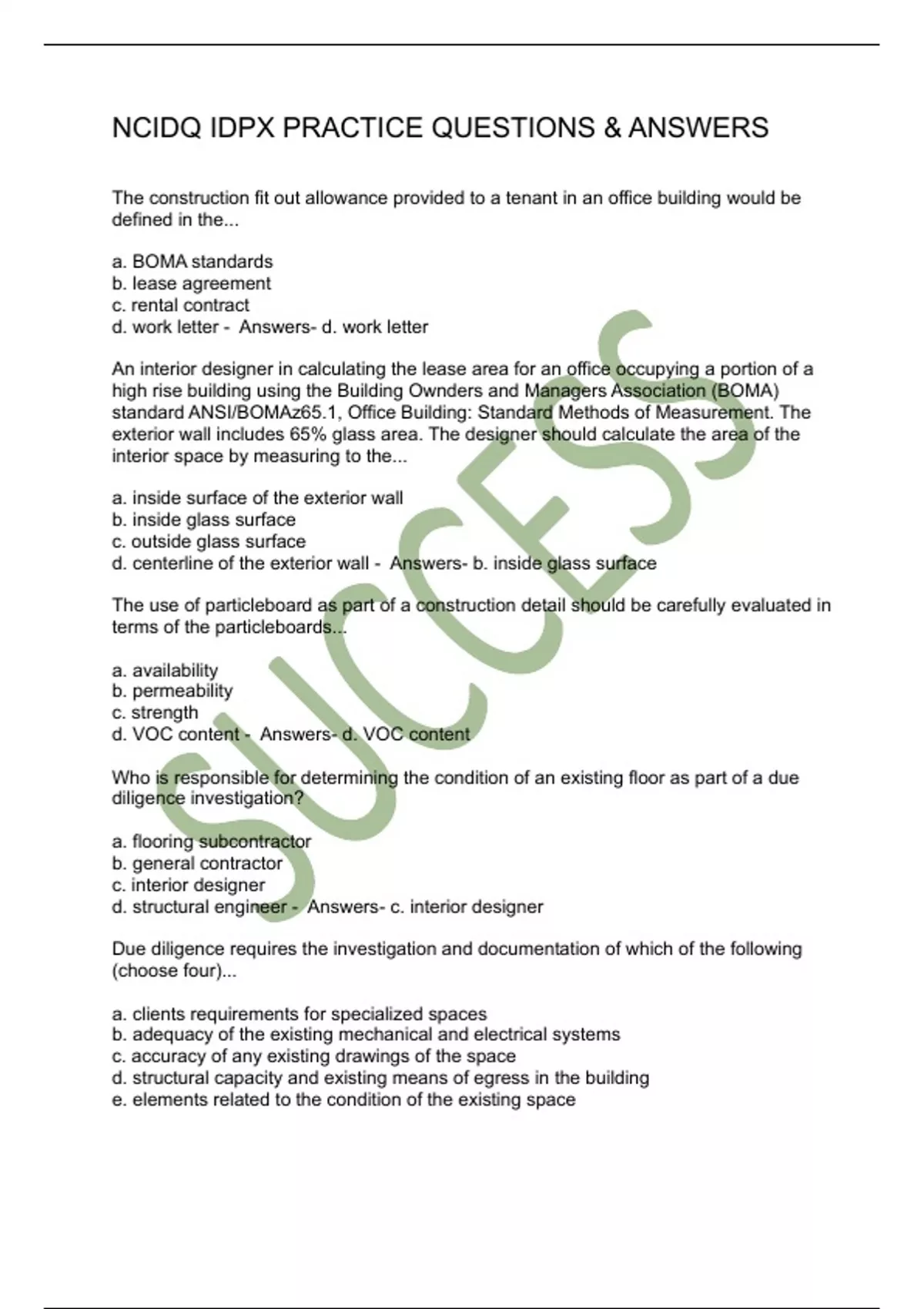 NCIDQ IDPX PRACTICE QUESTIONS & ANSWERS

The construction fit out allowance provided to a tenant in an office building would be defined in the...

a. BOMA standards
b. lease agreement
c. rental contract
d. work letter - Answers- d. work letter

An interior designer in calculating the lease area for an office occupying a portion of a high rise building using the Building Ownders and Managers Association (BOMA) standard ANSI/BOMAz65.1, Office Building: Standard Methods of Measurement. The exterior wall includes 65% glass area. The designer should calculate the area of the interior space by measuring to the...

a. inside surface of the exterior wall
b. inside glass surface
c. outside glass surface
d. centerline of the exterior wall - Answers- b. inside glass surface

The use of particleboard as part of a construction detail should be carefully evaluated in terms of the particleboards...

a. availability
b. permeability
c. strength
d. VOC content - Answers- d. VOC content

Who is responsible for determining the condition of an existing floor as part of a due diligence investigation?

a. flooring subcontractor
b. general contractor
c. interior designer
d. structural engineer - Answers- c. interior designer

Due diligence requires the investigation and documentation of which of the following (choose four)...

a. clients requirements for specialized spaces
b. adequacy of the existing mechanical and electrical systems
c. accuracy of any existing drawings of the space
d. structural capacity and existing means of egress in the building
e. elements related to the condition of the existing space

SUCCESS